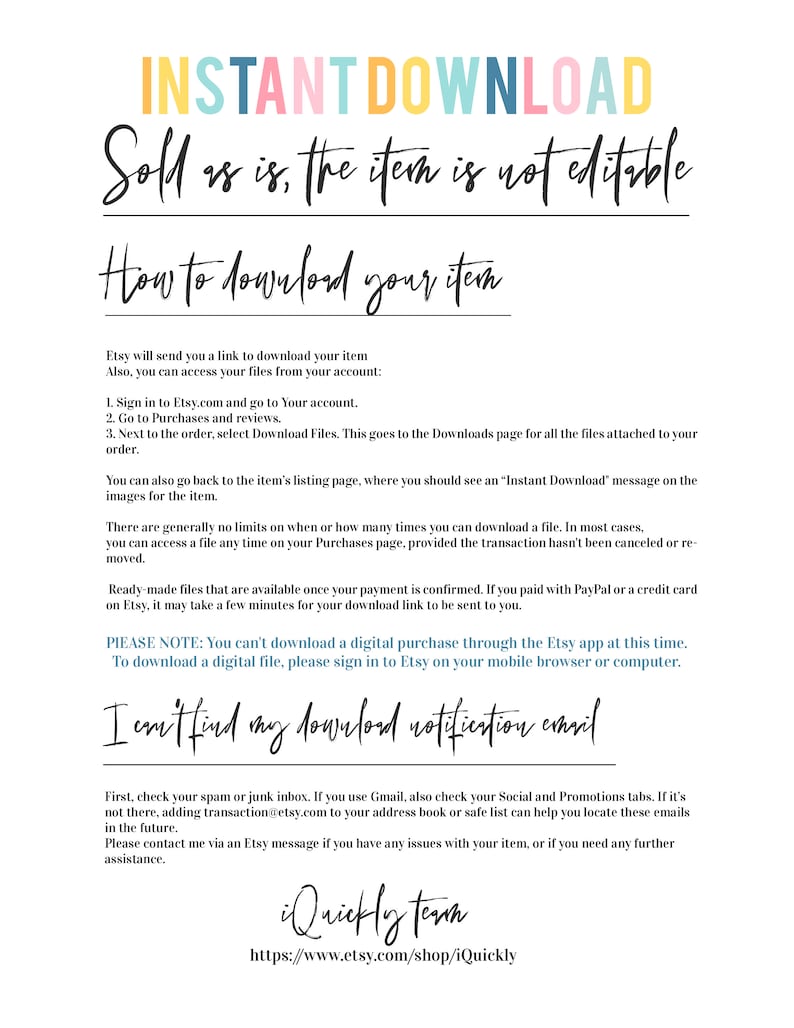 INSTANT DOWNLOAD

Sold as is, the item is not editable

How to download your item

Etsy will send you a link to download your item
Also, you can access your files from your account:

1. Sign in to Etsy.com and go to Your account.
2. Go to Purchases and reviews.
3. Next to the order, select Download Files. This goes to the Downloads page for all the files attached to your order.

You can also go back to the item's listing page, where you should see an "Instant Download" message on the images for the item.

There are generally no limits on when or how many times you can download a file. In most cases, you can access a file any time on your Purchases page, provided the transaction hasn't been canceled or removed.

Ready-made files that are available once your payment is confirmed. If you paid with PayPal or a credit card on Etsy, it may take a few minutes for your download link to be sent to you.

PlEASE NOTE: You can't download a digital purchase through the Etsy app at this time. To download a digital file, please sign in to Etsy on your mobile browser or computer.

I can't find my download notification email

First, check your spam or junk inbox. If you use Gmail, also check your Social and Promotions tabs. If it's not there, adding transaction@etsy.com to your address book or safe list can help you locate these emails in the future.
Please contact me via an Etsy message if you have any issues with your item, or if you need any further assistance.

iQuickly team
https://www.etsy.com/shop/iQuickly